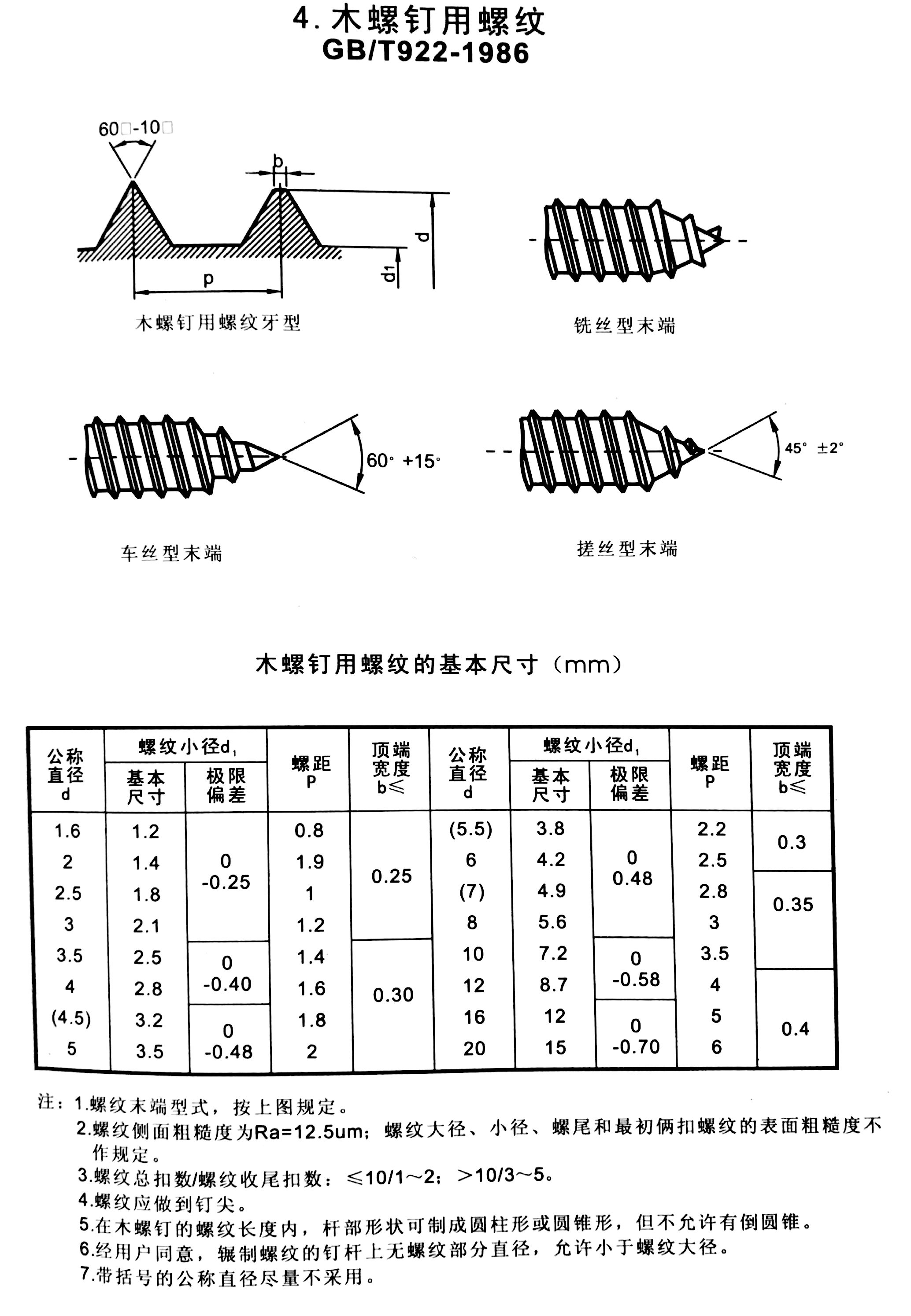 4. 木螺钉用螺纹
GB/T922-1986

60□-10□

b

d

d1

p

木螺钉用螺纹牙型

铣丝型末端

60° +15°

车丝型末端

45° ±2°

搓丝型末端

木螺钉用螺纹的基本尺寸（mm）

| 公称直径 d | 螺纹小径$d_1$ 基本尺寸 | 螺纹小径$d_1$ 极限偏差 | 螺距 P | 顶端宽度 b≤ | 公称直径 d | 螺纹小径$d_1$ 基本尺寸 | 螺纹小径$d_1$ 极限偏差 | 螺距 P | 顶端宽度 b≤ |
|---|---|---|---|---|---|---|---|---|---|
| 1.6 | 1.2 | 0 -0.25 | 0.8 | 0.25 | (5.5) | 3.8 | 0 0.48 | 2.2 | 0.3 |
| 2 | 1.4 | | 1.9 | | 6 | 4.2 | | 2.5 | |
| 2.5 | 1.8 | | 1 | | (7) | 4.9 | | 2.8 | 0.35 |
| 3 | 2.1 | | 1.2 | | 8 | 5.6 | | 3 | |
| 3.5 | 2.5 | 0 -0.40 | 1.4 | 0.30 | 10 | 7.2 | 0 -0.58 | 3.5 | |
| 4 | 2.8 | | 1.6 | | 12 | 8.7 | | 4 | 0.4 |
| (4.5) | 3.2 | 0 -0.48 | 1.8 | | 16 | 12 | 0 -0.70 | 5 | |
| 5 | 3.5 | | 2 | | 20 | 15 | | 6 | |

注：1.螺纹末端型式，按上图规定。
2.螺纹侧面粗糙度为Ra=12.5um；螺纹大径、小径、螺尾和最初俩扣螺纹的表面粗糙度不作规定。
3.螺纹总扣数/螺纹收尾扣数：≤10/1～2；>10/3～5。
4.螺纹应做到钉尖。
5.在木螺钉的螺纹长度内，杆部形状可制成圆柱形或圆锥形，但不允许有倒圆锥。
6.经用户同意，辗制螺纹的钉杆上无螺纹部分直径，允许小于螺纹大径。
7.带括号的公称直径尽量不采用。